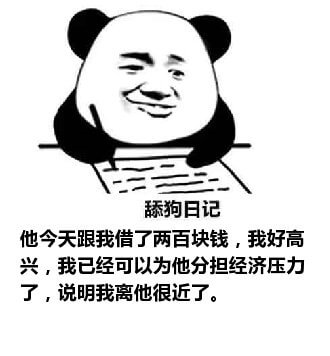 舔狗日记

他今天跟我借了两百块钱，我好高兴，我已经可以为他分担经济压力了，说明我离他很近了。